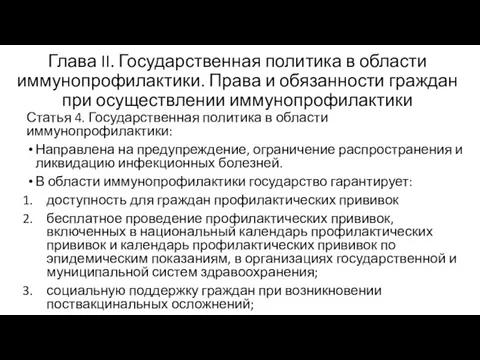 Глава II. Государственная политика в области иммунопрофилактики. Права и обязанности граждан при осуществлении иммунопрофилактики

Статья 4. Государственная политика в области иммунопрофилактики:

• Направлена на предупреждение, ограничение распространения и ликвидацию инфекционных болезней.

• В области иммунопрофилактики государство гарантирует:

1. доступность для граждан профилактических прививок
2. бесплатное проведение профилактических прививок, включенных в национальный календарь профилактических прививок и календарь профилактических прививок по эпидемическим показаниям, в организациях государственной и муниципальной систем здравоохранения;
3. социальную поддержку граждан при возникновении поствакцинальных осложнений;